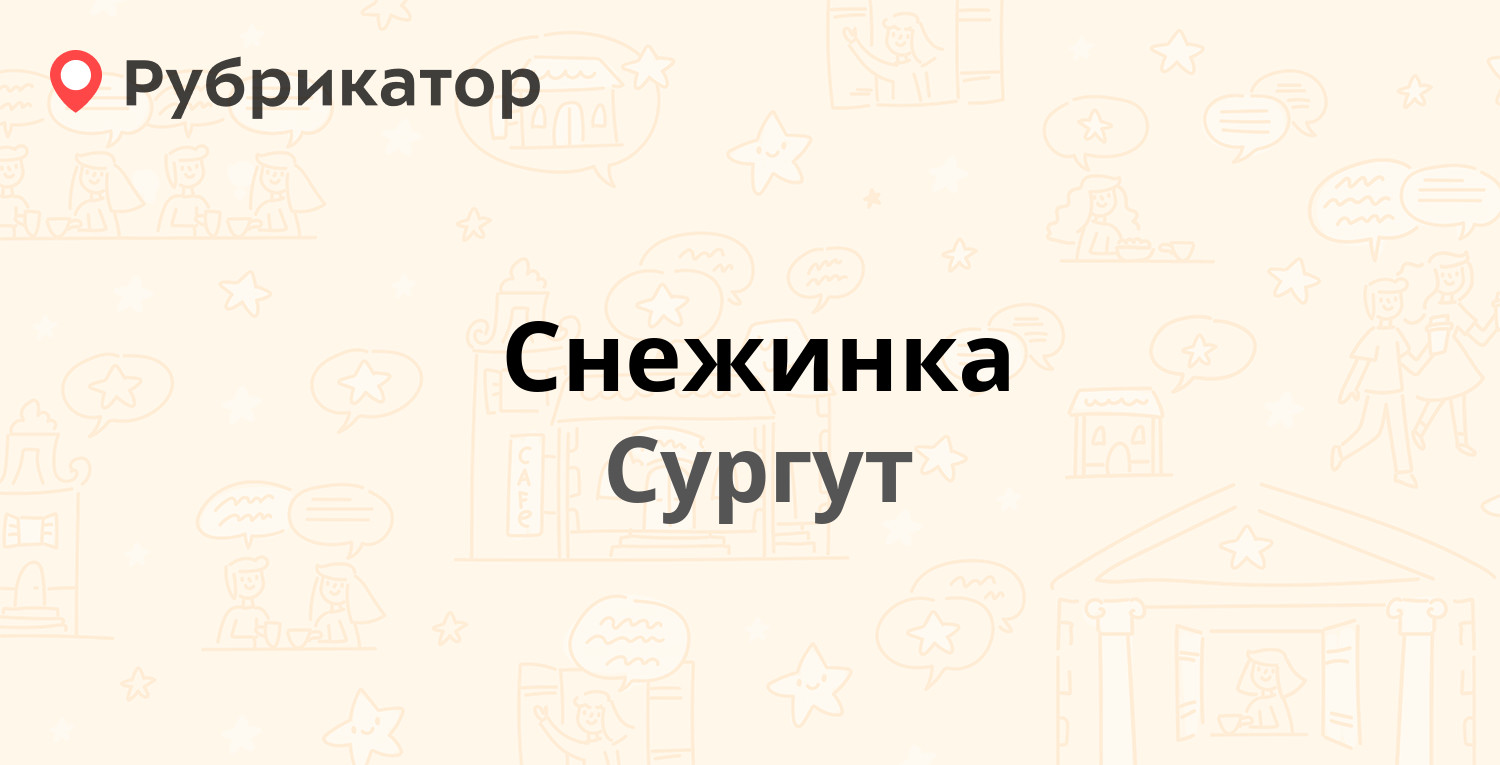 Рубрикатор

Снежинка
Сургут